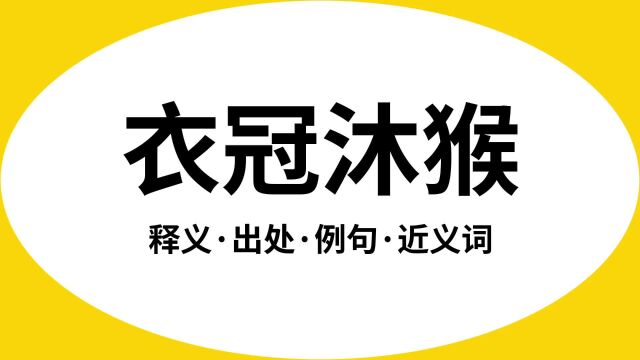 衣冠沐猴

释义·出处·例句·近义词